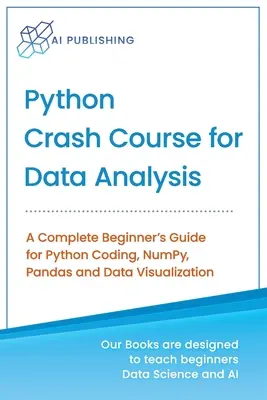 AI PUBLISHING

Python Crash Course for Data Analysis

A Complete Beginner's Guide for Python Coding, NumPy, Pandas and Data Visualization

Our Books are designed to teach beginners Data Science and AI